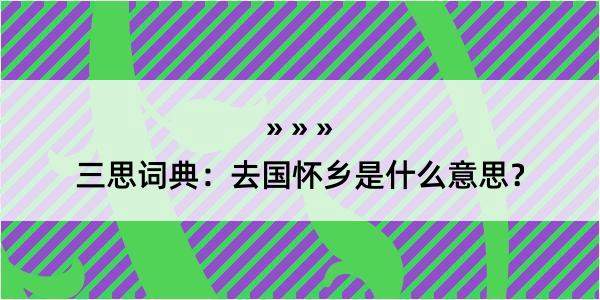 » » »

三思词典：去国怀乡是什么意思？